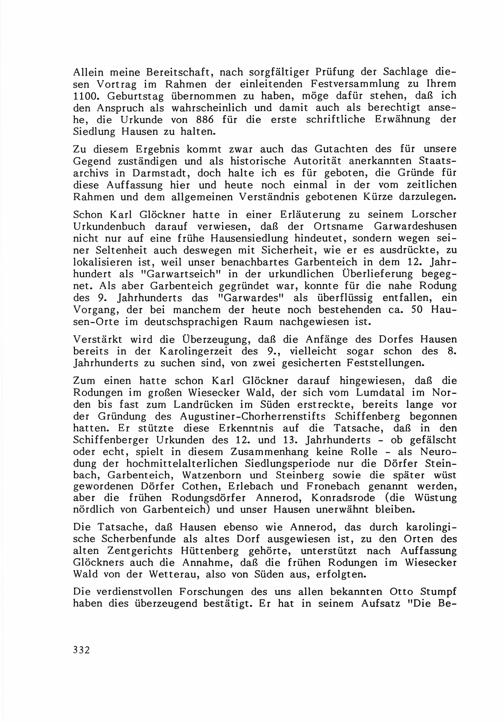 Allein meine Bereitschaft, nach sorgfältiger Prüfung der Sachlage diesen Vortrag im Rahmen der einleitenden Festversammlung zu Ihrem 1100. Geburtstag übernommen zu haben, möge dafür stehen, daß ich den Anspruch als wahrscheinlich und damit auch als berechtigt ansehe, die Urkunde von 886 für die erste schriftliche Erwähnung der Siedlung Hausen zu halten.

Zu diesem Ergebnis kommt zwar auch das Gutachten des für unsere Gegend zuständigen und als historische Autorität anerkannten Staatsarchivs in Darmstadt, doch halte ich es für geboten, die Gründe für diese Auffassung hier und heute noch einmal in der vom zeitlichen Rahmen und dem allgemeinen Verständnis gebotenen Kürze darzulegen.

Schon Karl Glöckner hatte in einer Erläuterung zu seinem Lorscher Urkundenbuch darauf verwiesen, daß der Ortsname Garwardeshusen nicht nur auf eine frühe Hausensiedlung hindeutet, sondern wegen seiner Seltenheit auch deswegen mit Sicherheit, wie er es ausdrückte, zu lokalisieren ist, weil unser benachbartes Garbenteich in dem 12. Jahrhundert als "Garwartseich" in der urkundlichen Überlieferung begegnet. Als aber Garbenteich gegründet war, konnte für die nahe Rodung des 9. Jahrhunderts das "Garwardes" als überflüssig entfallen, ein Vorgang, der bei manchem der heute noch bestehenden ca. 50 Hausen-Orte im deutschsprachigen Raum nachgewiesen ist.

Verstärkt wird die Überzeugung, daß die Anfänge des Dorfes Hausen bereits in der Karolingerzeit des 9., vielleicht sogar schon des 8. Jahrhunderts zu suchen sind, von zwei gesicherten Feststellungen.

Zum einen hatte schon Karl Glöckner darauf hingewiesen, daß die Rodungen im großen Wiesecker Wald, der sich vom Lumdatal im Norden bis fast zum Landrücken im Süden erstreckte, bereits lange vor der Gründung des Augustiner-Chorherrenstifts Schiffenberg begonnen hatten. Er stützte diese Erkenntnis auf die Tatsache, daß in den Schiffenberger Urkunden des 12. und 13. Jahrhunderts - ob gefälscht oder echt, spielt in diesem Zusammenhang keine Rolle - als Neurodung der hochmittelalterlichen Siedlungsperiode nur die Dörfer Steinbach, Garbenteich, Watzenborn und Steinberg sowie die später wüst gewordenen Dörfer Cothen, Erlebach und Fronebach genannt werden, aber die frühen Rodungsdörfer Annerod, Konradsrode (die Wüstung nördlich von Garbenteich) und unser Hausen unerwähnt bleiben.

Die Tatsache, daß Hausen ebenso wie Annerod, das durch karolingische Scherbenfunde als altes Dorf ausgewiesen ist, zu den Orten des alten Zentgerichts Hüttenberg gehörte, unterstützt nach Auffassung Glöckners auch die Annahme, daß die frühen Rodungen im Wiesecker Wald von der Wetterau, also von Süden aus, erfolgten.

Die verdienstvollen Forschungen des uns allen bekannten Otto Stumpf haben dies überzeugend bestätigt. Er hat in seinem Aufsatz "Die Be-

332